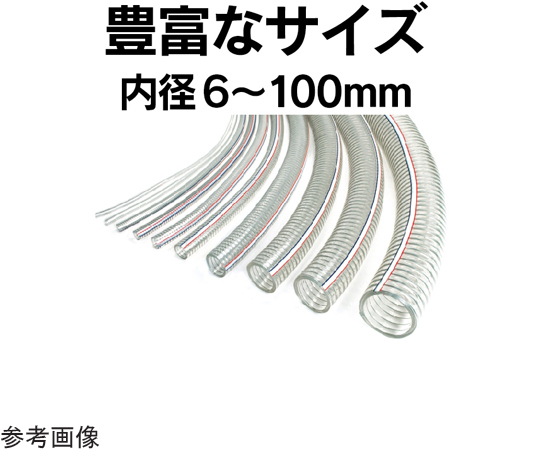 豊富なサイズ
内径6～100mm

参考画像